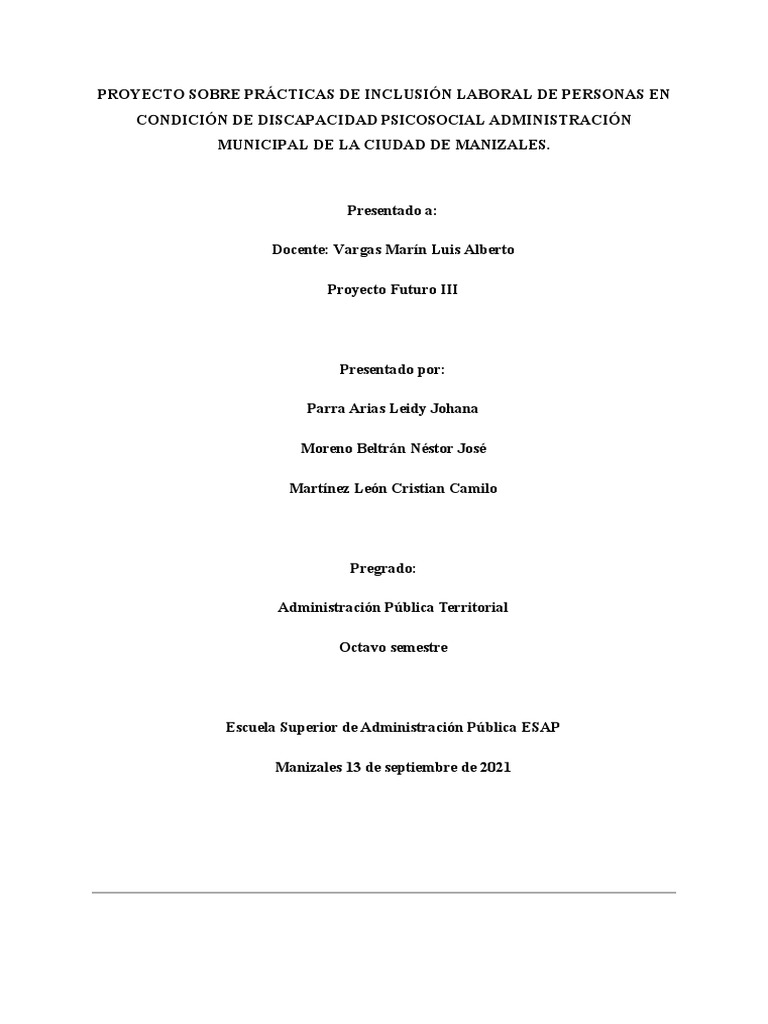 PROYECTO SOBRE PRÁCTICAS DE INCLUSIÓN LABORAL DE PERSONAS EN CONDICIÓN DE DISCAPACIDAD PSICOSOCIAL ADMINISTRACIÓN MUNICIPAL DE LA CIUDAD DE MANIZALES.

Presentado a:

Docente: Vargas Marín Luis Alberto

Proyecto Futuro III

Presentado por:

Parra Arias Leidy Johana

Moreno Beltrán Néstor José

Martínez León Cristian Camilo

Pregrado:

Administración Pública Territorial

Octavo semestre

Escuela Superior de Administración Pública ESAP

Manizales 13 de septiembre de 2021